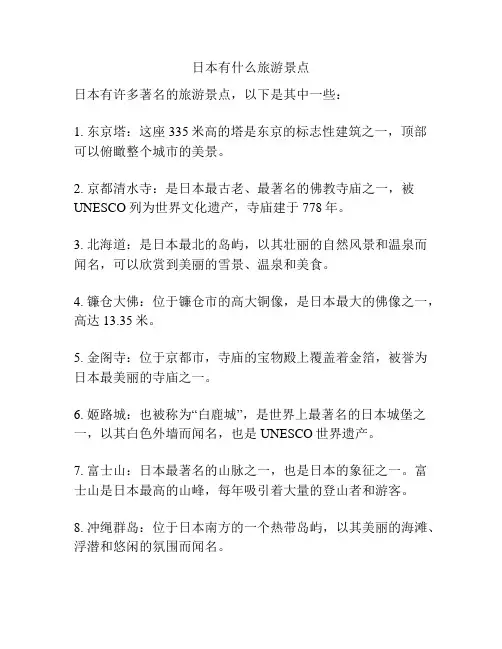 日本有什么旅游景点

日本有许多著名的旅游景点，以下是其中一些：

1. 东京塔：这座 335 米高的塔是东京的标志性建筑之一，顶部可以俯瞰整个城市的美景。

2. 京都清水寺：是日本最古老、最著名的佛教寺庙之一，被 UNESCO 列为世界文化遗产，寺庙建于 778 年。

3. 北海道：是日本最北的岛屿，以其壮丽的自然风景和温泉而闻名，可以欣赏到美丽的雪景、温泉和美食。

4. 镰仓大佛：位于镰仓市的高大铜像，是日本最大的佛像之一，高达 13.35 米。

5. 金阁寺：位于京都市，寺庙的宝物殿上覆盖着金箔，被誉为日本最美丽的寺庙之一。

6. 姬路城：也被称为“白鹿城”，是世界上最著名的日本城堡之一，以其白色外墙而闻名，也是 UNESCO 世界遗产。

7. 富士山：日本最著名的山脉之一，也是日本的象征之一。富士山是日本最高的山峰，每年吸引着大量的登山者和游客。

8. 冲绳群岛：位于日本南方的一个热带岛屿，以其美丽的海滩、浮潜和悠闲的氛围而闻名。